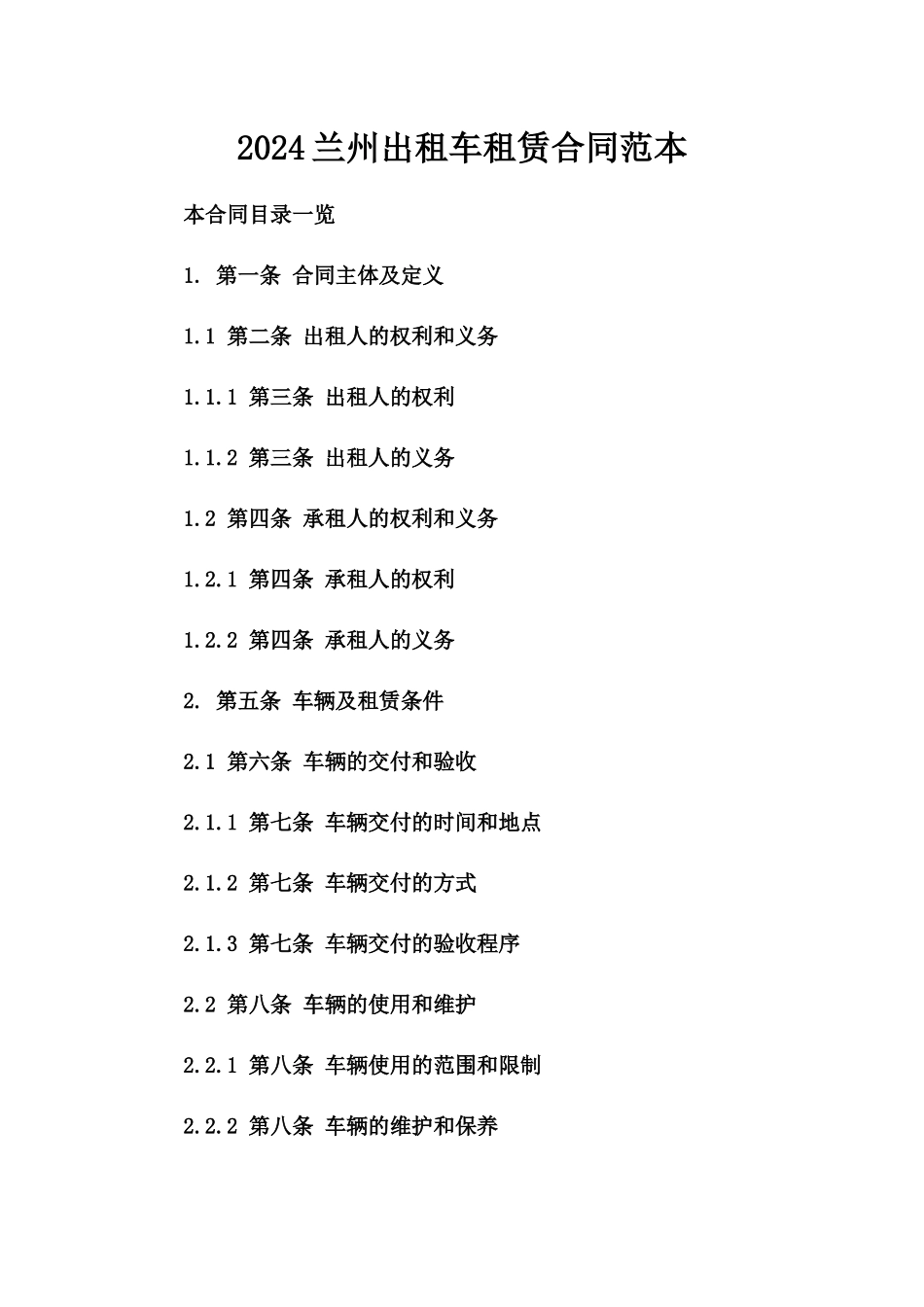 2024兰州出租车租赁合同范本

本合同目录一览

1. 第一条 合同主体及定义

1.1 第二条 出租人的权利和义务

1.1.1 第三条 出租人的权利

1.1.2 第三条 出租人的义务

1.2 第四条 承租人的权利和义务

1.2.1 第四条 承租人的权利

1.2.2 第四条 承租人的义务

2. 第五条 车辆及租赁条件

2.1 第六条 车辆的交付和验收

2.1.1 第七条 车辆交付的时间和地点

2.1.2 第七条 车辆交付的方式

2.1.3 第七条 车辆交付的验收程序

2.2 第八条 车辆的使用和维护

2.2.1 第八条 车辆使用的范围和限制

2.2.2 第八条 车辆的维护和保养